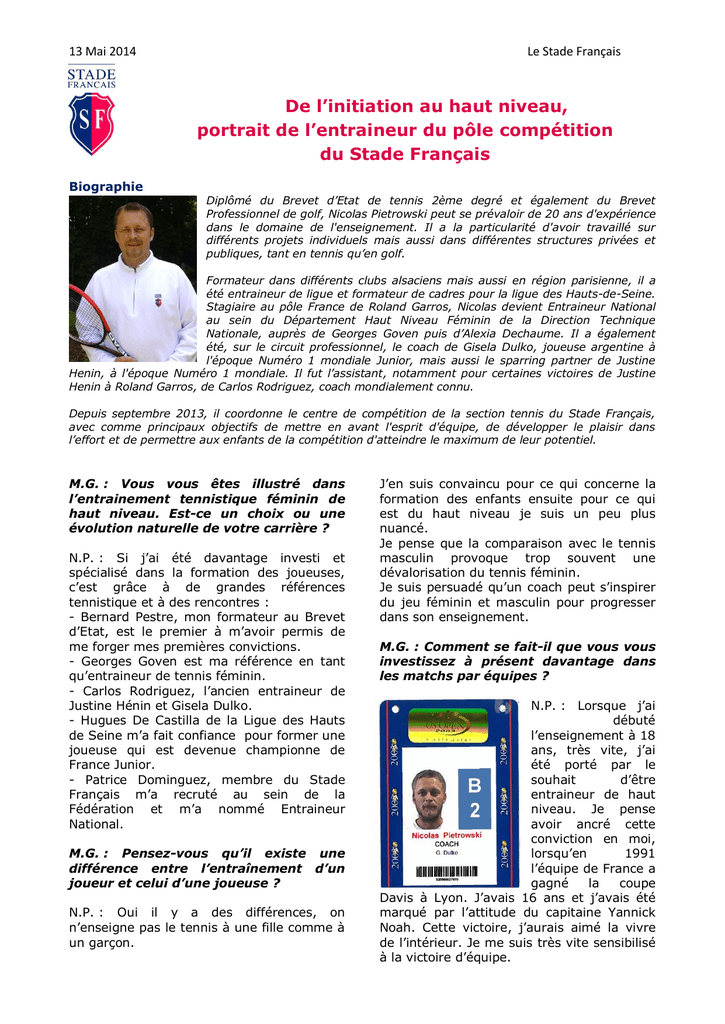 13 Mai 2014

Le Stade Français

STADE FRANÇAIS SF

De l'initiation au haut niveau, portrait de l'entraineur du pôle compétition du Stade Français

Biographie

Diplômé du Brevet d'Etat de tennis 2ème degré et également du Brevet Professionnel de golf, Nicolas Pietrowski peut se prévaloir de 20 ans d'expérience dans le domaine de l'enseignement. Il a la particularité d'avoir travaillé sur différents projets individuels mais aussi dans différentes structures privées et publiques, tant en tennis qu'en golf.

Formateur dans différents clubs alsaciens mais aussi en région parisienne, il a été entraineur de ligue et formateur de cadres pour la ligue des Hauts-de-Seine. Stagiaire au pôle France de Roland Garros, Nicolas devient Entraineur National au sein du Département Haut Niveau Féminin de la Direction Technique Nationale, auprès de Georges Goven puis d'Alexia Dechaume. Il a également été, sur le circuit professionnel, le coach de Gisela Dulko, joueuse argentine à l'époque Numéro 1 mondiale Junior, mais aussi le sparring partner de Justine Henin, à l'époque Numéro 1 mondiale. Il fut l'assistant, notamment pour certaines victoires de Justine Henin à Roland Garros, de Carlos Rodriguez, coach mondialement connu.

Depuis septembre 2013, il coordonne le centre de compétition de la section tennis du Stade Français, avec comme principaux objectifs de mettre en avant l'esprit d'équipe, de développer le plaisir dans l'effort et de permettre aux enfants de la compétition d'atteindre le maximum de leur potentiel.

M.G. : Vous vous êtes illustré dans l'entrainement tennistique féminin de haut niveau. Est-ce un choix ou une évolution naturelle de votre carrière ?

N.P. : Si j'ai été davantage investi et spécialisé dans la formation des joueuses, c'est grâce à de grandes références tennistique et à des rencontres :
- Bernard Pestre, mon formateur au Brevet d'Etat, est le premier à m'avoir permis de me forger mes premières convictions.
- Georges Goven est ma référence en tant qu'entraineur de tennis féminin.
- Carlos Rodriguez, l'ancien entraineur de Justine Hénin et Gisela Dulko.
- Hugues De Castilla de la Ligue des Hauts de Seine m'a fait confiance pour former une joueuse qui est devenue championne de France Junior.
- Patrice Dominguez, membre du Stade Français m'a recruté au sein de la Fédération et m'a nommé Entraineur National.

M.G. : Pensez-vous qu'il existe une différence entre l'entraînement d'un joueur et celui d'une joueuse ?

N.P. : Oui il y a des différences, on n'enseigne pas le tennis à une fille comme à un garçon.

J'en suis convaincu pour ce qui concerne la formation des enfants ensuite pour ce qui est du haut niveau je suis un peu plus nuancé.
Je pense que la comparaison avec le tennis masculin provoque trop souvent une dévalorisation du tennis féminin.
Je suis persuadé qu'un coach peut s'inspirer du jeu féminin et masculin pour progresser dans son enseignement.

M.G. : Comment se fait-il que vous vous investissez à présent davantage dans les matchs par équipes ?

B 2 Nicolas Pietrowski COACH G. Dulko

N.P. : Lorsque j'ai débuté l'enseignement à 18 ans, très vite, j'ai été porté par le souhait d'être entraineur de haut niveau. Je pense avoir ancré cette conviction en moi, lorsqu'en 1991 l'équipe de France a gagné la coupe Davis à Lyon. J'avais 16 ans et j'avais été marqué par l'attitude du capitaine Yannick Noah. Cette victoire, j'aurais aimé la vivre de l'intérieur. Je me suis très vite sensibilisé à la victoire d'équipe.